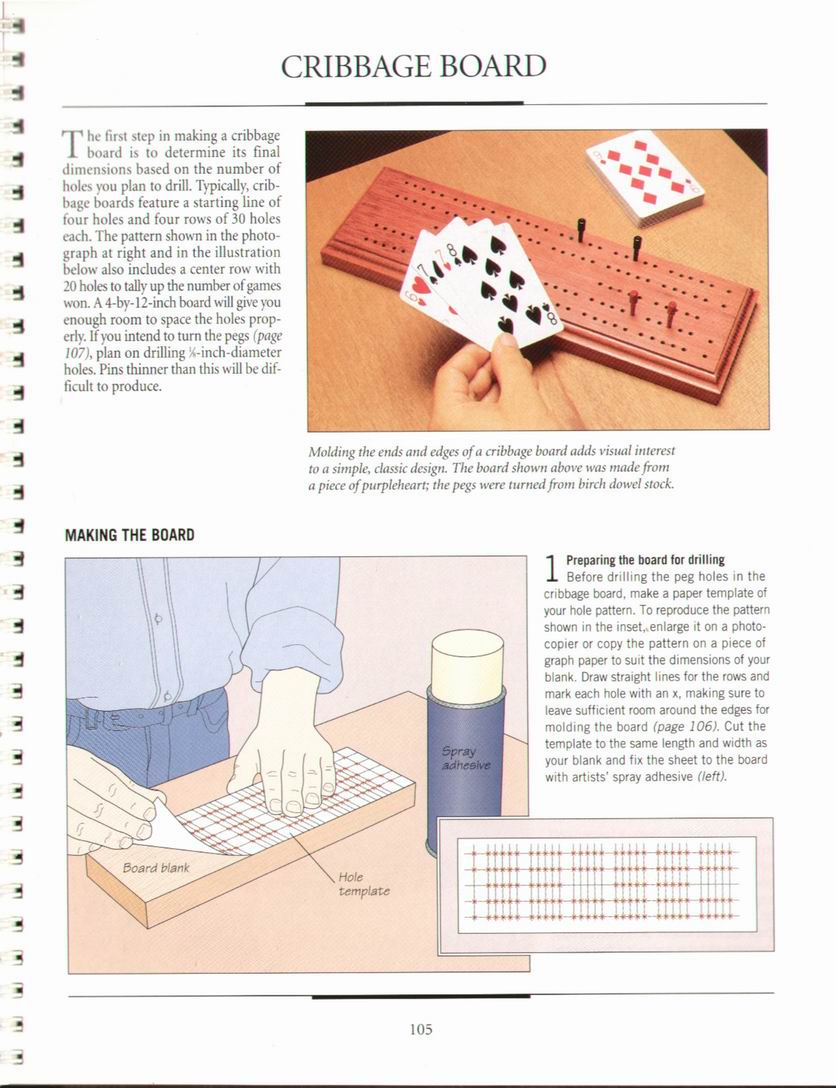 CRIBBAGE BOARD

The first step in making a cribbage board is to determine its final dimensions based on the number of holes you plan to drill. Typically, cribbage boards feature a starting line of four holes and four rows of 30 holes each. The pattern shown in the photograph at right and in the illustration below also includes a center row with 20 holes to tally up the number of games won. A 4-by-12-inch board will give you enough room to space the holes properly. If you intend to turn the pegs (page 107), plan on drilling ⅛-inch-diameter holes. Pins thinner than this will be difficult to produce.

Molding the ends and edges of a cribbage board adds visual interest to a simple, classic design. The board shown above was made from a piece of purpleheart; the pegs were turned from birch dowel stock.

MAKING THE BOARD

Spray adhesive

Board blank

Hole template

1 Preparing the board for drilling
Before drilling the peg holes in the cribbage board, make a paper template of your hole pattern. To reproduce the pattern shown in the inset, enlarge it on a photocopier or copy the pattern on a piece of graph paper to suit the dimensions of your blank. Draw straight lines for the rows and mark each hole with an x, making sure to leave sufficient room around the edges for molding the board (page 106). Cut the template to the same length and width as your blank and fix the sheet to the board with artists' spray adhesive (left).

105